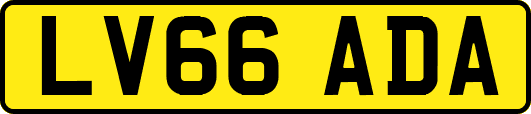 LV66 ADA